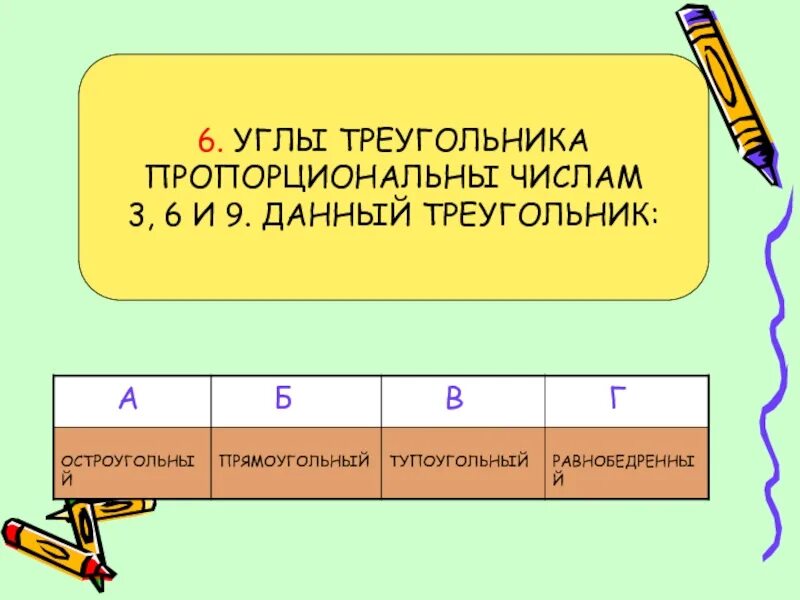 6. УГЛЫ ТРЕУГОЛЬНИКА ПРОПОРЦИОНАЛЬНЫ ЧИСЛАМ 3, 6 И 9. ДАННЫЙ ТРЕУГОЛЬНИК:

| А | Б | В | Г |
|---|---|---|---|
| ОСТРОУГОЛЬНЫЙ | ПРЯМОУГОЛЬНЫЙ | ТУПОУГОЛЬНЫЙ | РАВНОБЕДРЕННЫЙ |